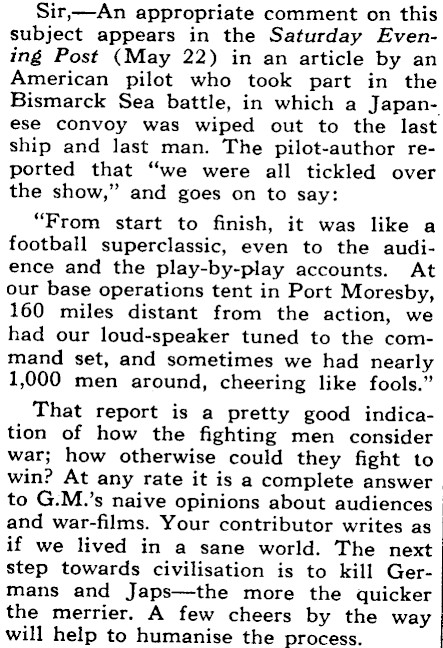 Sir,—An appropriate comment on this subject appears in the Saturday Evening Post (May 22) in an article by an American pilot who took part in the Bismarck Sea battle, in which a Japanese convoy was wiped out to the last ship and last man. The pilot-author reported that "we were all tickled over the show," and goes on to say:

"From start to finish, it was like a football superclassic, even to the audience and the play-by-play accounts. At our base operations tent in Port Moresby, 160 miles distant from the action, we had our loud-speaker tuned to the command set, and sometimes we had nearly 1,000 men around, cheering like fools."

That report is a pretty good indication of how the fighting men consider war; how otherwise could they fight to win? At any rate it is a complete answer to G.M.'s naive opinions about audiences and war-films. Your contributor writes as if we lived in a sane world. The next step towards civilisation is to kill Germans and Japs—the more the quicker the merrier. A few cheers by the way will help to humanise the process.